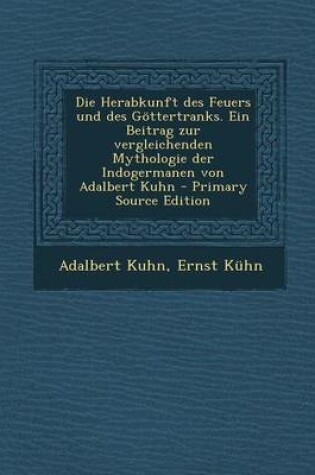 Die Herabkunft des Feuers und des Göttertranks. Ein Beitrag zur vergleichenden Mythologie der Indogermanen von Adalbert Kuhn - Primary Source Edition

Adalbert Kuhn, Ernst Kühn